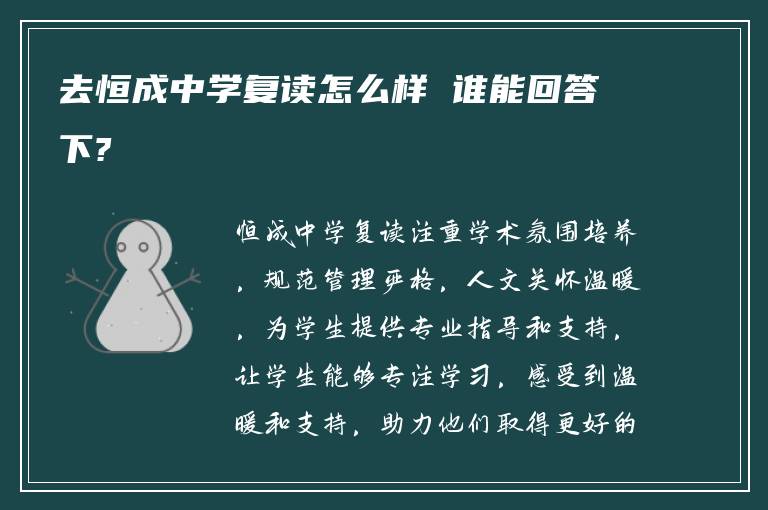 去恒成中学复读怎么样 谁能回答下?

恒成中学复读注重学术氛围培养，规范管理严格，人文关怀温暖，为学生提供专业指导和支持，让学生能够专注学习，感受到温暖和支持，助力他们取得更好的